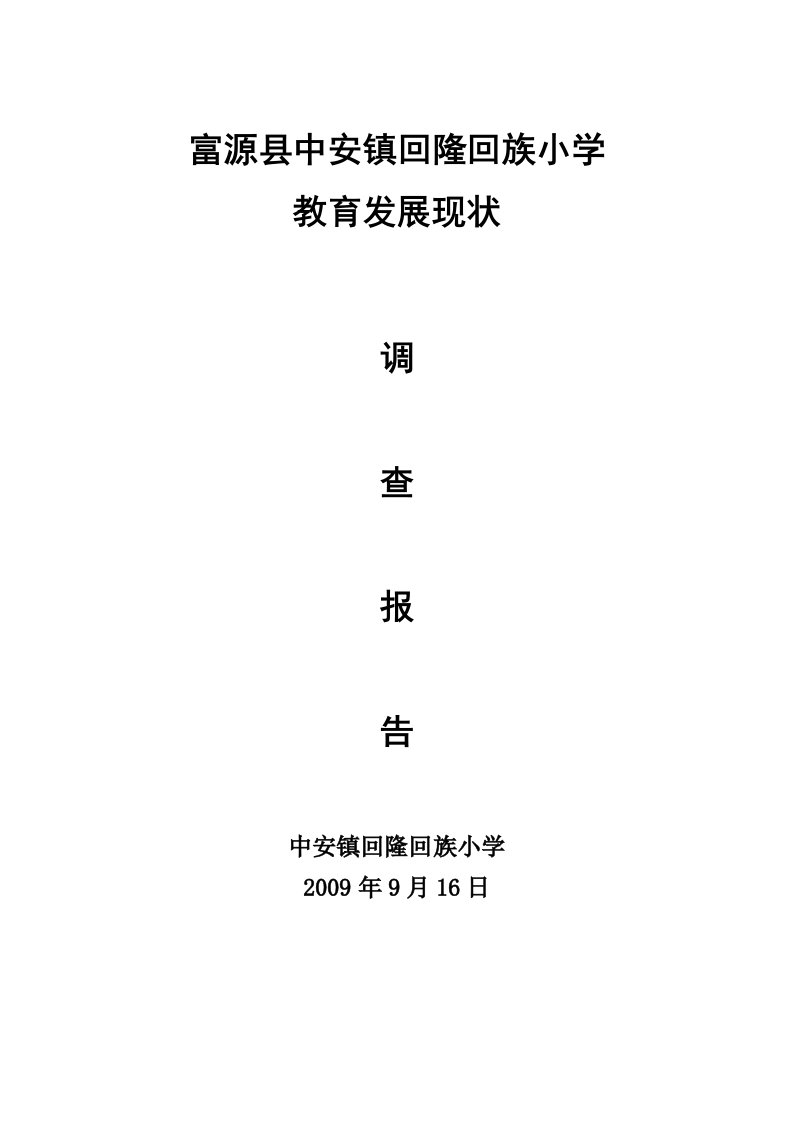 富源县中安镇回隆回族小学
教育发展现状

调

查

报

告

中安镇回隆回族小学
2009 年 9 月 16 日